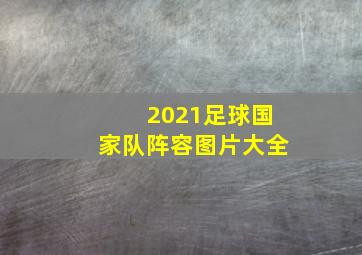 2021足球国家队阵容图片大全